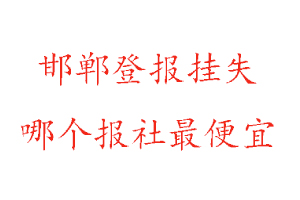 邯郸登报挂失
哪个报社最便宜